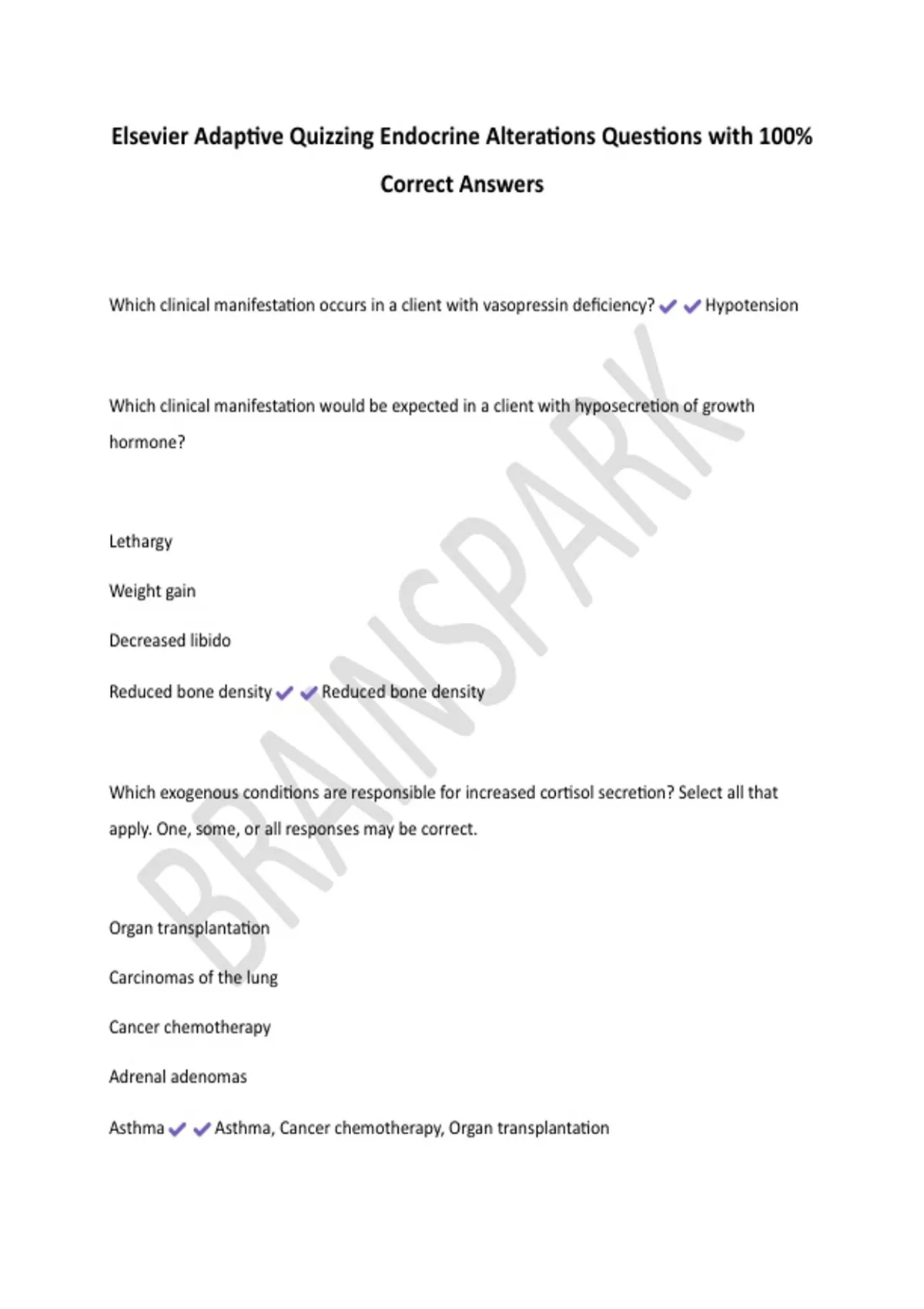 Elsevier Adaptive Quizzing Endocrine Alterations Questions with 100% Correct Answers

Which clinical manifestation occurs in a client with vasopressin deficiency? ✔✔Hypotension

Which clinical manifestation would be expected in a client with hyposecretion of growth hormone?

Lethargy

Weight gain

Decreased libido

Reduced bone density ✔✔Reduced bone density

Which exogenous conditions are responsible for increased cortisol secretion? Select all that apply. One, some, or all responses may be correct.

Organ transplantation

Carcinomas of the lung

Cancer chemotherapy

Adrenal adenomas

Asthma ✔✔Asthma, Cancer chemotherapy, Organ transplantation

BRAINSPARK